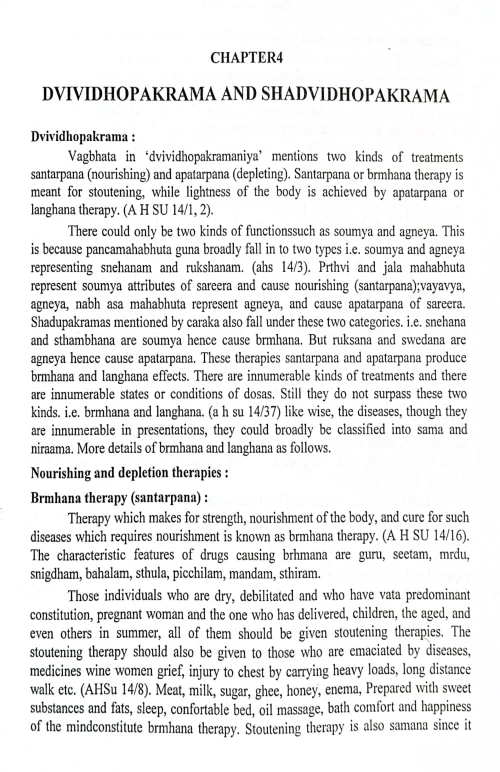 CHAPTER4

DVIVIDHOPAKRAMA AND SHADVIDHOPAKRAMA

Dvividhopakrama :

Vagbhata in 'dvividhopakramaniya' mentions two kinds of treatments santarpana (nourishing) and apatarpana (depleting). Santarpana or brmhana therapy is meant for stoutening, while lightness of the body is achieved by apatarpana or langhana therapy. (A H SU 14/1, 2).

There could only be two kinds of functionssuch as soumya and agneya. This is because pancamahabhuta guna broadly fall in to two types i.e. soumya and agneya representing snehanam and rukshanam. (ahs 14/3). Prthvi and jala mahabhuta represent soumya attributes of sareera and cause nourishing (santarpana);vayavya, agneya, nabh asa mahabhuta represent agneya, and cause apatarpana of sareera. Shadupakramas mentioned by caraka also fall under these two categories. i.e. snehana and sthambhana are soumya hence cause brmhana. But ruksana and swedana are agneya hence cause apatarpana. These therapies santarpana and apatarpana produce brmhana and langhana effects. There are innumerable kinds of treatments and there are innumerable states or conditions of dosas. Still they do not surpass these two kinds. i.e. brmhana and langhana. (a h su 14/37) like wise, the diseases, though they are innumerable in presentations, they could broadly be classified into sama and niraama. More details of brmhana and langhana as follows.

Nourishing and depletion therapies :

Brmhana therapy (santarpana) :

Therapy which makes for strength, nourishment of the body, and cure for such diseases which requires nourishment is known as brmhana therapy. (A H SU 14/16). The characteristic features of drugs causing brhmana are guru, seetam, mrdu, snigdham, bahalam, sthula, picchilam, mandam, sthiram.

Those individuals who are dry, debilitated and who have vata predominant constitution, pregnant woman and the one who has delivered, children, the aged, and even others in summer, all of them should be given stoutening therapies. The stoutening therapy should also be given to those who are emaciated by diseases, medicines wine women grief, injury to chest by carrying heavy loads, long distance walk etc. (AHSu 14/8). Meat, milk, sugar, ghee, honey, enema, Prepared with sweet substances and fats, sleep, confortable bed, oil massage, bath comfort and happiness of the mindconstitute brmhana therapy. Stoutening therapy is also samana since it